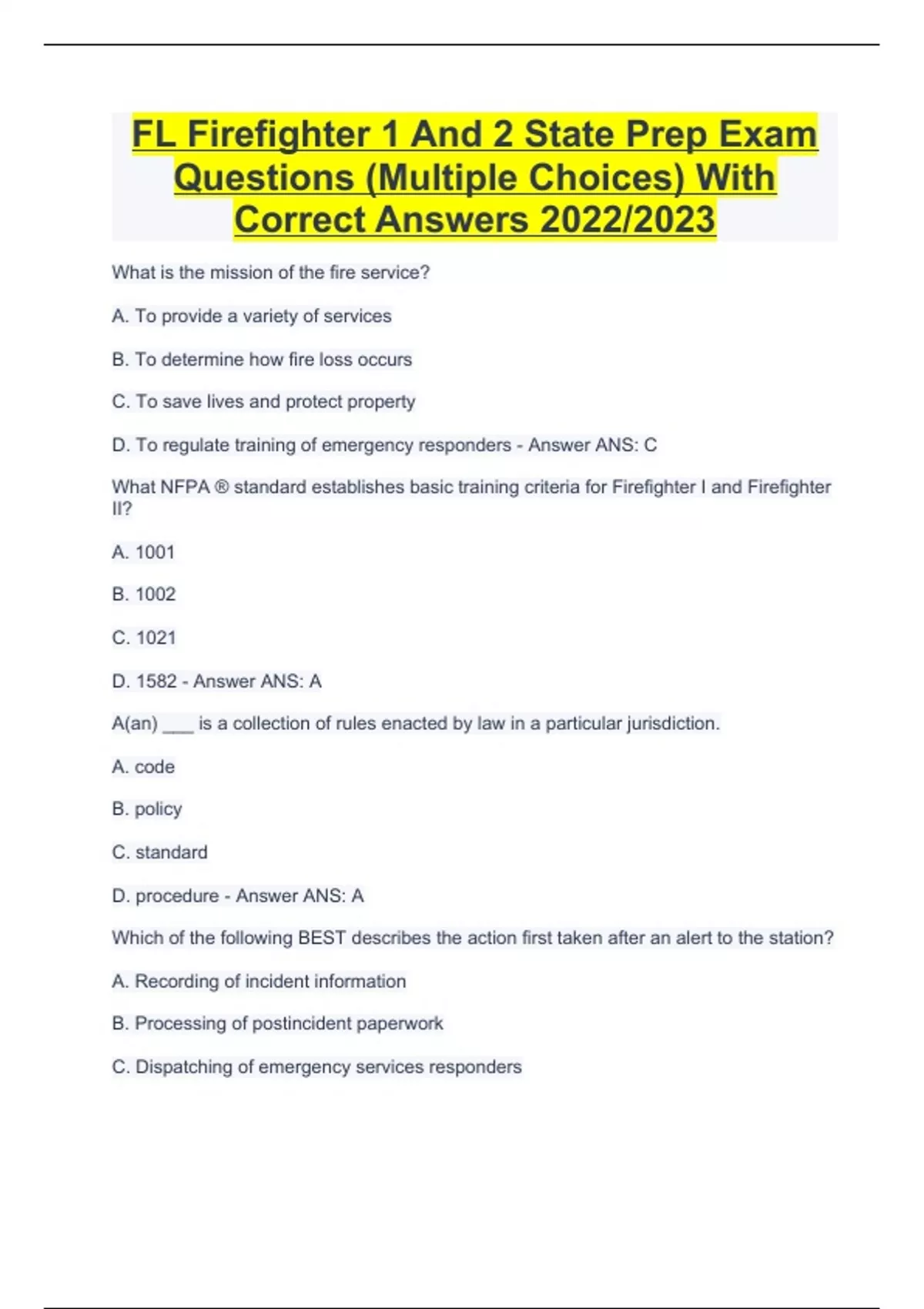 FL Firefighter 1 And 2 State Prep Exam Questions (Multiple Choices) With Correct Answers 2022/2023

What is the mission of the fire service?

A. To provide a variety of services

B. To determine how fire loss occurs

C. To save lives and protect property

D. To regulate training of emergency responders - Answer ANS: C

What NFPA ® standard establishes basic training criteria for Firefighter I and Firefighter II?

A. 1001

B. 1002

C. 1021

D. 1582 - Answer ANS: A

A(an) ___ is a collection of rules enacted by law in a particular jurisdiction.

A. code

B. policy

C. standard

D. procedure - Answer ANS: A

Which of the following BEST describes the action first taken after an alert to the station?

A. Recording of incident information

B. Processing of postincident paperwork

C. Dispatching of emergency services responders